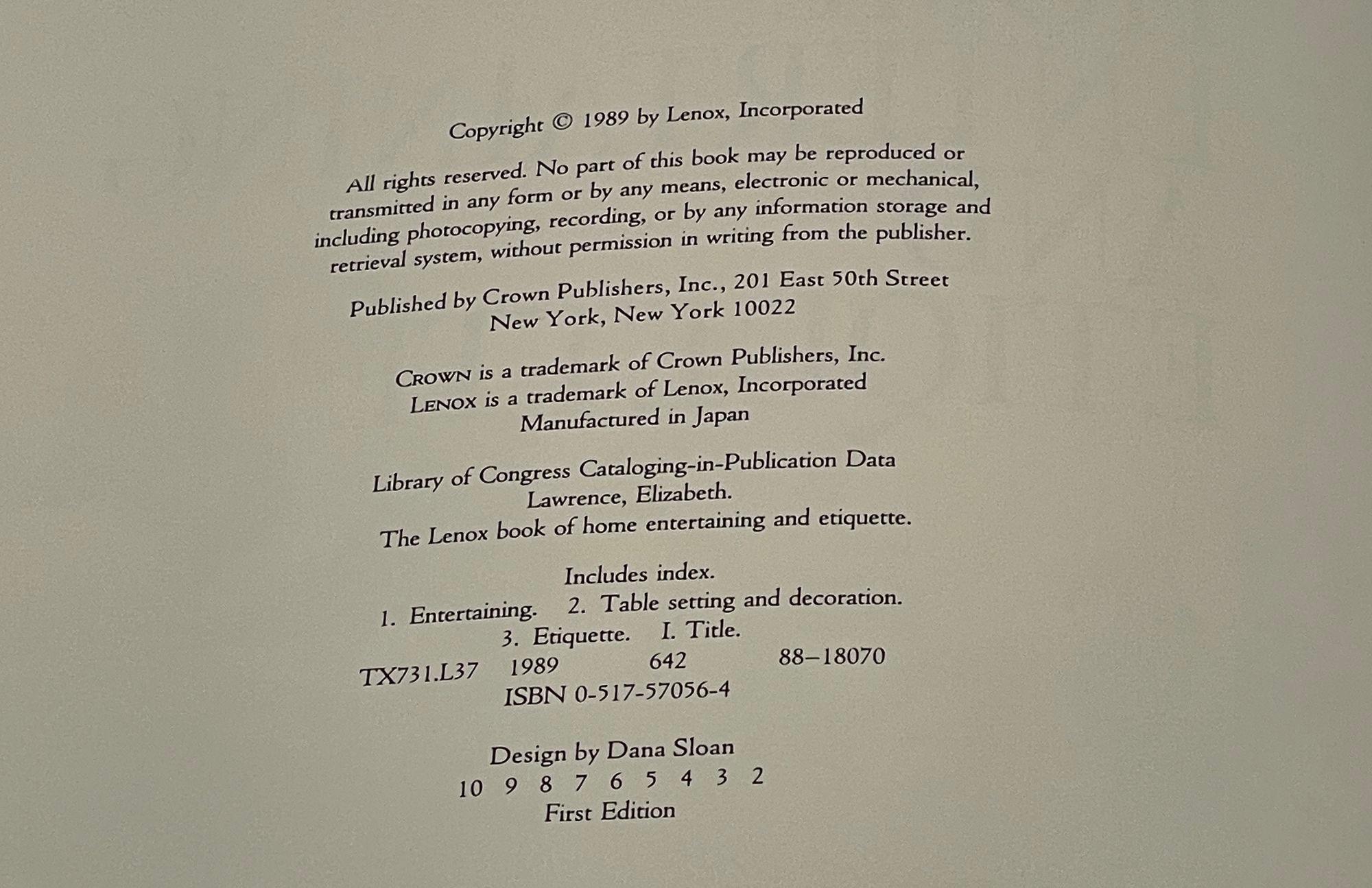 Copyright © 1989 by Lenox, Incorporated

All rights reserved. No part of this book may be reproduced or transmitted in any form or by any means, electronic or mechanical, including photocopying, recording, or by any information storage and retrieval system, without permission in writing from the publisher.

Published by Crown Publishers, Inc., 201 East 50th Street
New York, New York 10022

CROWN is a trademark of Crown Publishers, Inc.
LENOX is a trademark of Lenox, Incorporated
Manufactured in Japan

Library of Congress Cataloging-in-Publication Data
Lawrence, Elizabeth.
The Lenox book of home entertaining and etiquette.

Includes index.
1. Entertaining. 2. Table setting and decoration.
3. Etiquette. I. Title.
TX731.L37 1989 642 88–18070
ISBN 0-517-57056-4

Design by Dana Sloan
10 9 8 7 6 5 4 3 2
First Edition